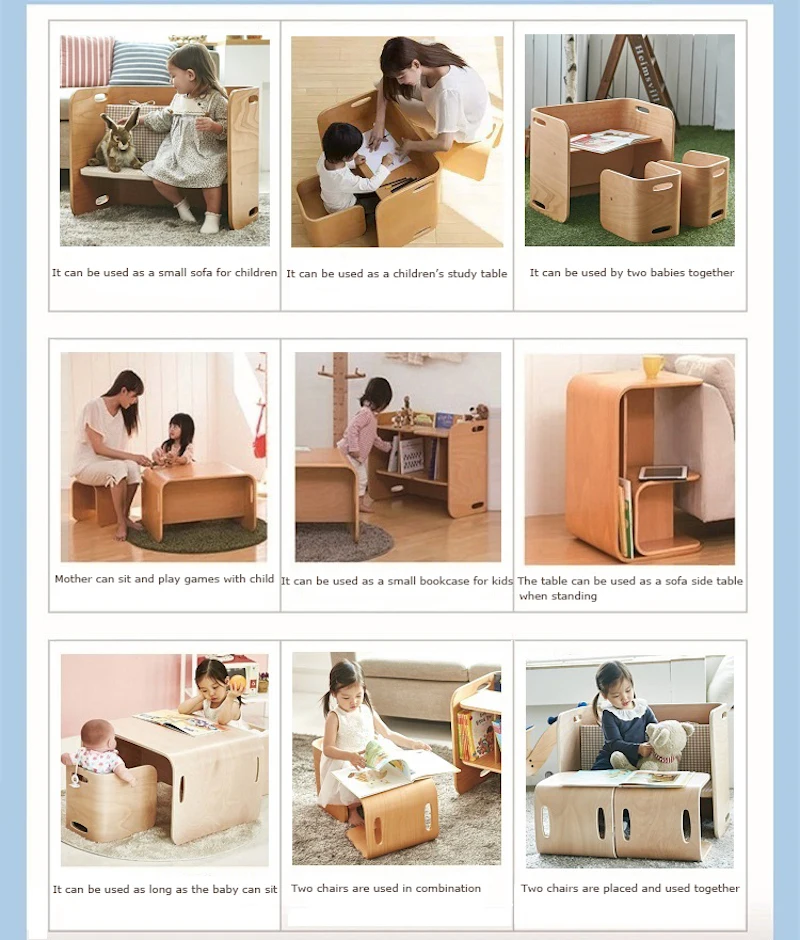 It can be used as a small sofa for children

It can be used as a children's study table

It can be used by two babies together

Mother can sit and play games with child

It can be used as a small bookcase for kids

The table can be used as a sofa side table when standing

It can be used as long as the baby can sit

Two chairs are used in combination

Two chairs are placed and used together